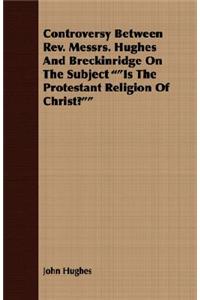 Controversy Between Rev. Messrs. Hughes And Breckinridge On The Subject ""Is The Protestant Religion Of Christ?""

John Hughes